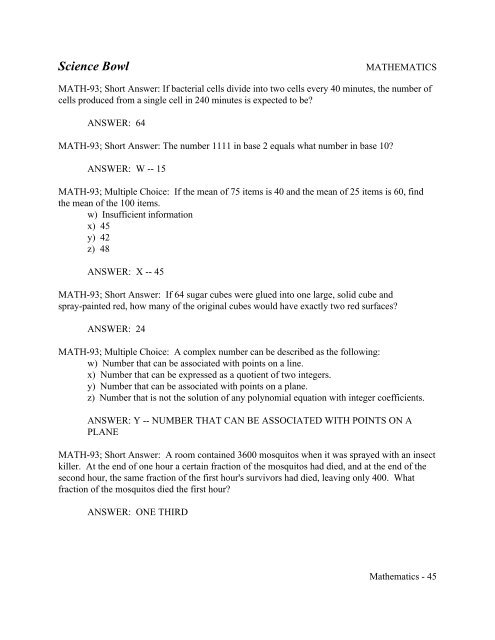 Science Bowl MATHEMATICS

MATH-93; Short Answer: If bacterial cells divide into two cells every 40 minutes, the number of cells produced from a single cell in 240 minutes is expected to be?

ANSWER: 64

MATH-93; Short Answer: The number 1111 in base 2 equals what number in base 10?

ANSWER: W -- 15

MATH-93; Multiple Choice: If the mean of 75 items is 40 and the mean of 25 items is 60, find the mean of the 100 items.
w) Insufficient information
x) 45
y) 42
z) 48

ANSWER: X -- 45

MATH-93; Short Answer: If 64 sugar cubes were glued into one large, solid cube and spray-painted red, how many of the original cubes would have exactly two red surfaces?

ANSWER: 24

MATH-93; Multiple Choice: A complex number can be described as the following:
w) Number that can be associated with points on a line.
x) Number that can be expressed as a quotient of two integers.
y) Number that can be associated with points on a plane.
z) Number that is not the solution of any polynomial equation with integer coefficients.

ANSWER: Y -- NUMBER THAT CAN BE ASSOCIATED WITH POINTS ON A PLANE

MATH-93; Short Answer: A room contained 3600 mosquitos when it was sprayed with an insect killer. At the end of one hour a certain fraction of the mosquitos had died, and at the end of the second hour, the same fraction of the first hour's survivors had died, leaving only 400. What fraction of the mosquitos died the first hour?

ANSWER: ONE THIRD

Mathematics - 45